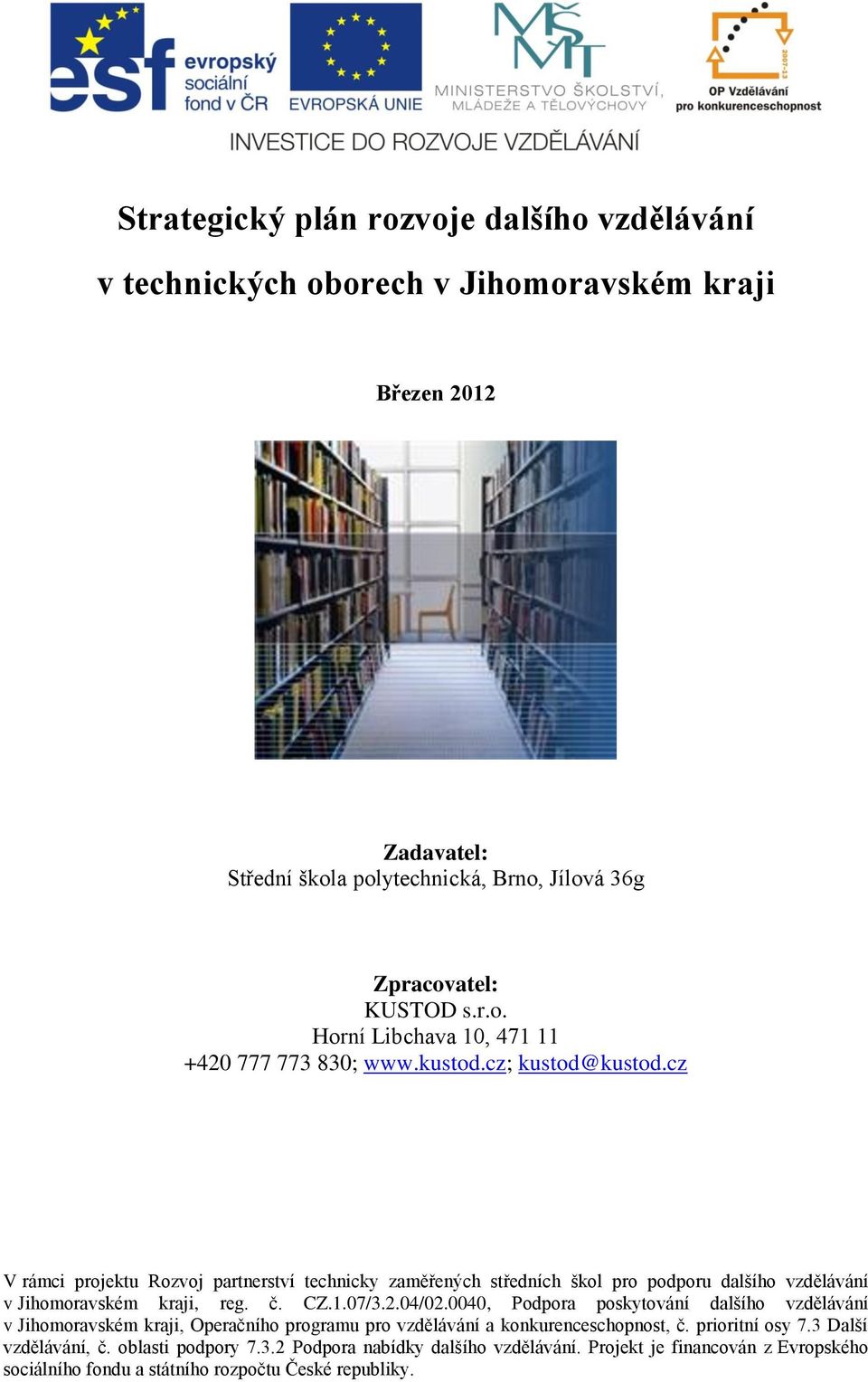 esf evropský sociální fond v ČR

EVROPSKÁ UNIE

MŠMT MINISTERSTVO ŠKOLSTVÍ, MLÁDEŽE A TĚLOVÝCHOVY

2007-13 OP Vzdělávání pro konkurenceschopnost

INVESTICE DO ROZVOJE VZDĚLÁVÁNÍ

Strategický plán rozvoje dalšího vzdělávání v technických oborech v Jihomoravském kraji

Březen 2012

Zadavatel:
Střední škola polytechnická, Brno, Jílová 36g

Zpracovatel:
KUSTOD s.r.o.
Horní Libchava 10, 471 11
+420 777 773 830; www.kustod.cz; kustod@kustod.cz

V rámci projektu Rozvoj partnerství technicky zaměřených středních škol pro podporu dalšího vzdělávání v Jihomoravském kraji, reg. č. CZ.1.07/3.2.04/02.0040, Podpora poskytování dalšího vzdělávání v Jihomoravském kraji, Operačního programu pro vzdělávání a konkurenceschopnost, č. prioritní osy 7.3 Další vzdělávání, č. oblasti podpory 7.3.2 Podpora nabídky dalšího vzdělávání. Projekt je financován z Evropského sociálního fondu a státního rozpočtu České republiky.